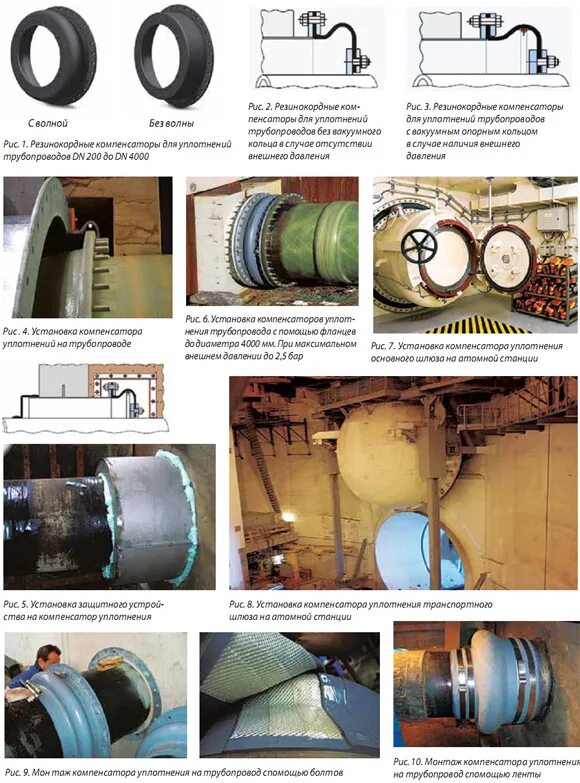 С волной

Без волны

Рис. 1. Резинокордные компенсаторы для уплотнений трубопроводов DN 200 до DN 4000

Рис. 2. Резинокордные компенсаторы для уплотнений трубопроводов без вакуумного кольца в случае отсутствии внешнего давления

Рис. 3. Резинокордные компенсаторы для уплотнений трубопроводов с вакуумным опорным кольцом в случае наличия внешнего давления

Рис . 4. Установка компенсатора уплотнений на трубопроводе

Рис. 6. Установка компенсаторов уплотнения трубопровода с помощью фланцев до диаметра 4000 мм. При максимальном внешнем давлении до 2,5 бар

Рис. 7. Установка компенсатора уплотнения основного шлюза на атомной станции

Рис. 5. Установка защитного устройства на компенсатор уплотнения

Рис. 8. Установка компенсатора уплотнения транспортного шлюза на атомной станции

Рис. 9. Мон таж компенсатора уплотнения на трубопровод спомощью болтов

Рис. 10. Монтаж компенсатора уплотнения на трубопровод спомощью ленты